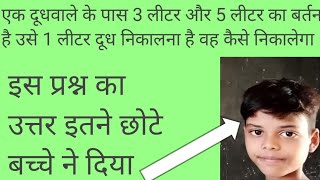 एक दूधवाले के पास 3 लीटर और 5 लीटर का बर्तन है उसे 1 लीटर दूध निकालना है वह कैसे निकालेगा

इस प्रश्न का उत्तर इतने छोटे बच्चे ने दिया